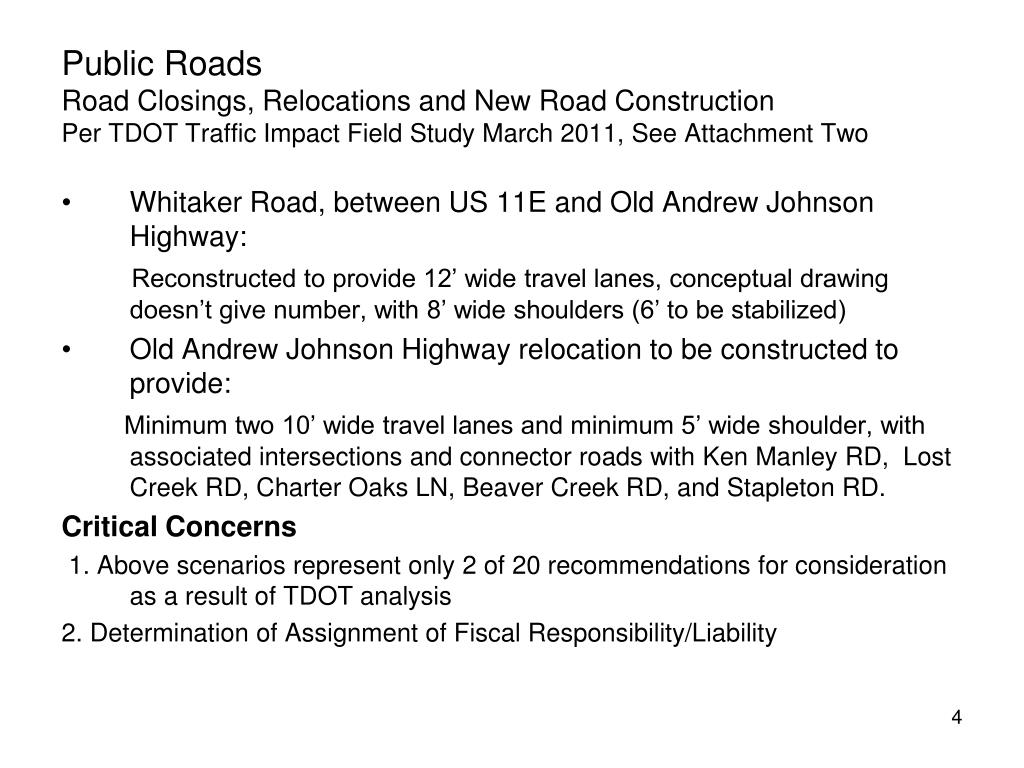 Public Roads
Road Closings, Relocations and New Road Construction
Per TDOT Traffic Impact Field Study March 2011, See Attachment Two

• Whitaker Road, between US 11E and Old Andrew Johnson Highway:

Reconstructed to provide 12’ wide travel lanes, conceptual drawing doesn’t give number, with 8’ wide shoulders (6’ to be stabilized)

• Old Andrew Johnson Highway relocation to be constructed to provide:

Minimum two 10’ wide travel lanes and minimum 5’ wide shoulder, with associated intersections and connector roads with Ken Manley RD, Lost Creek RD, Charter Oaks LN, Beaver Creek RD, and Stapleton RD.

Critical Concerns

1. Above scenarios represent only 2 of 20 recommendations for consideration as a result of TDOT analysis

2. Determination of Assignment of Fiscal Responsibility/Liability

4